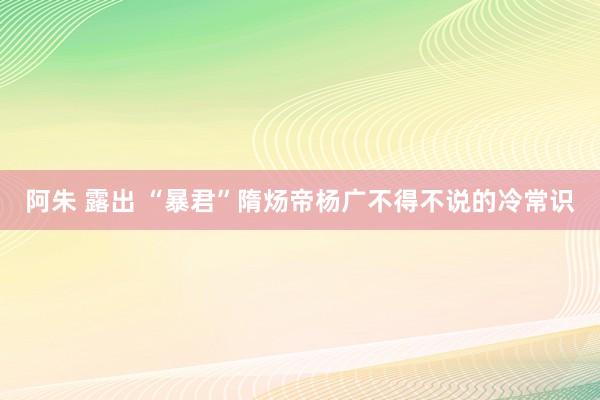 阿朱 露出 “暴君”隋炀帝杨广不得不说的冷常识